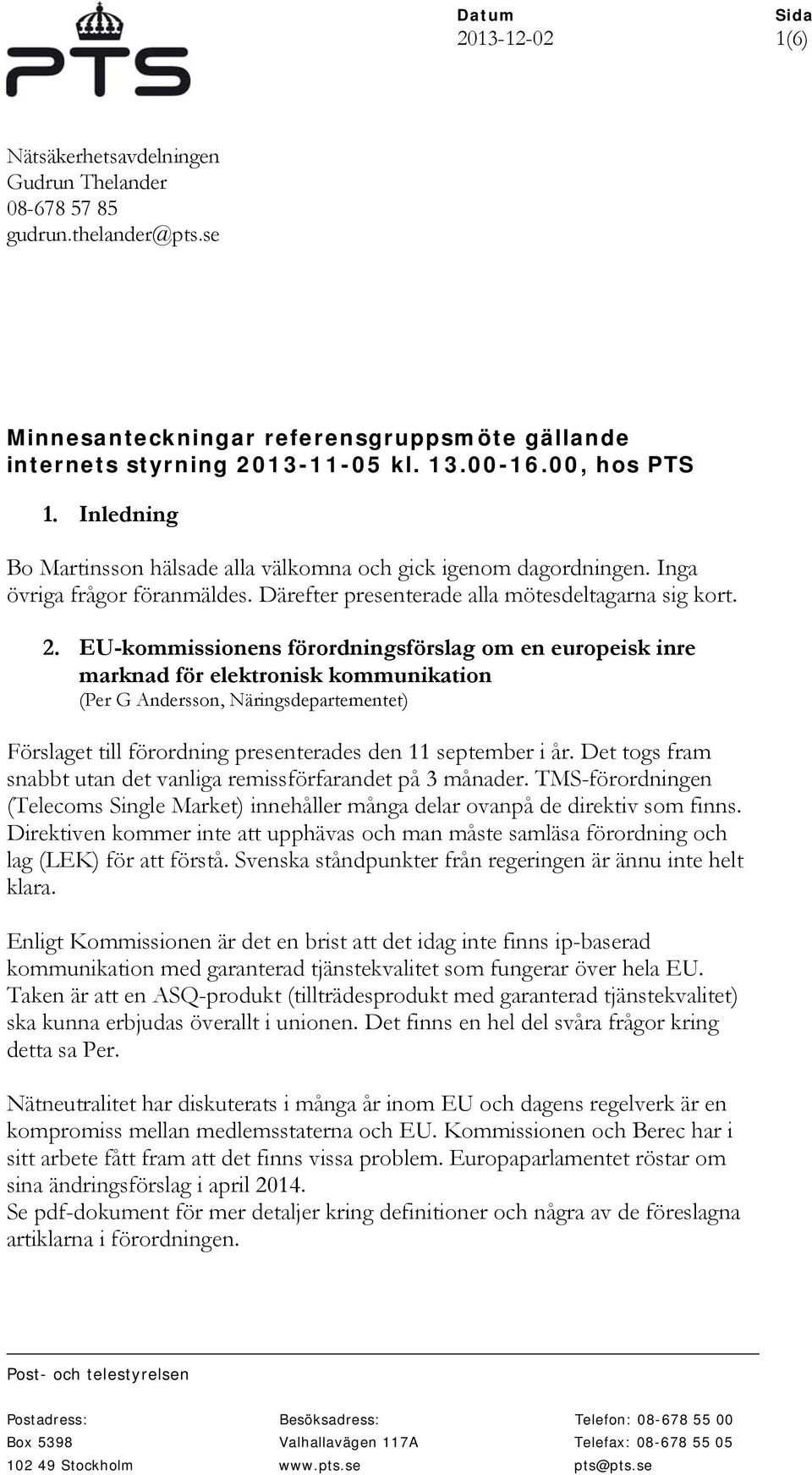 PTS

Datum
2013-12-02

Sida
1(6)

Nätsäkerhetsavdelningen
Gudrun Thelander
08-678 57 85
gudrun.thelander@pts.se

Minnesanteckningar referensgruppsmöte gällande internets styrning 2013-11-05 kl. 13.00-16.00, hos PTS

1. Inledning

Bo Martinsson hälsade alla välkomna och gick igenom dagordningen. Inga övriga frågor föranmäldes. Därefter presenterade alla mötesdeltagarna sig kort.

2. EU-kommissionens förordningsförslag om en europeisk inre marknad för elektronisk kommunikation
(Per G Andersson, Näringsdepartementet)

Förslaget till förordning presenterades den 11 september i år. Det togs fram snabbt utan det vanliga remissförfarandet på 3 månader. TMS-förordningen (Telecoms Single Market) innehåller många delar ovanpå de direktiv som finns. Direktiven kommer inte att upphävas och man måste samläsa förordning och lag (LEK) för att förstå. Svenska ståndpunkter från regeringen är ännu inte helt klara.

Enligt Kommissionen är det en brist att det idag inte finns ip-baserad kommunikation med garanterad tjänstekvalitet som fungerar över hela EU. Taken är att en ASQ-produkt (tillträdesprodukt med garanterad tjänstekvalitet) ska kunna erbjudas överallt i unionen. Det finns en hel del svåra frågor kring detta sa Per.

Nätneutralitet har diskuterats i många år inom EU och dagens regelverk är en kompromiss mellan medlemsstaterna och EU. Kommissionen och Berec har i sitt arbete fått fram att det finns vissa problem. Europaparlamentet röstar om sina ändringsförslag i april 2014.
Se pdf-dokument för mer detaljer kring definitioner och några av de föreslagna artiklarna i förordningen.

Post- och telestyrelsen

Postadress:
Box 5398
102 49 Stockholm

Besöksadress:
Valhallavägen 117A
www.pts.se

Telefon: 08-678 55 00
Telefax: 08-678 55 05
pts@pts.se